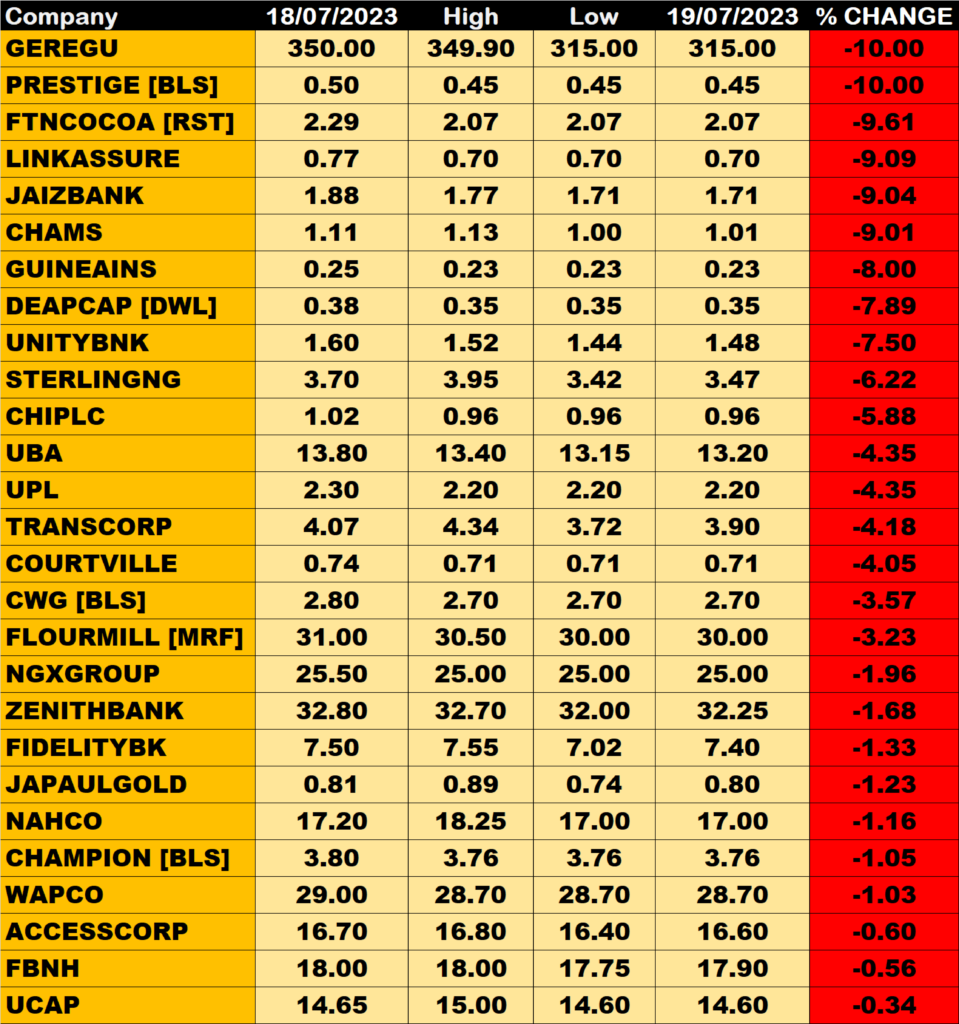 | Company | 18/07/2023 | High | Low | 19/07/2023 | % CHANGE |
|---|---|---|---|---|---|
| GEREGU | 350.00 | 349.90 | 315.00 | 315.00 | -10.00 |
| PRESTIGE [BLS] | 0.50 | 0.45 | 0.45 | 0.45 | -10.00 |
| FTNCOCOA [RST] | 2.29 | 2.07 | 2.07 | 2.07 | -9.61 |
| LINKASSURE | 0.77 | 0.70 | 0.70 | 0.70 | -9.09 |
| JAIZBANK | 1.88 | 1.77 | 1.71 | 1.71 | -9.04 |
| CHAMS | 1.11 | 1.13 | 1.00 | 1.01 | -9.01 |
| GUINEAINS | 0.25 | 0.23 | 0.23 | 0.23 | -8.00 |
| DEAPCAP [DWL] | 0.38 | 0.35 | 0.35 | 0.35 | -7.89 |
| UNITYBNK | 1.60 | 1.52 | 1.44 | 1.48 | -7.50 |
| STERLINGNG | 3.70 | 3.95 | 3.42 | 3.47 | -6.22 |
| CHIPLC | 1.02 | 0.96 | 0.96 | 0.96 | -5.88 |
| UBA | 13.80 | 13.40 | 13.15 | 13.20 | -4.35 |
| UPL | 2.30 | 2.20 | 2.20 | 2.20 | -4.35 |
| TRANSCORP | 4.07 | 4.34 | 3.72 | 3.90 | -4.18 |
| COURTVILLE | 0.74 | 0.71 | 0.71 | 0.71 | -4.05 |
| CWG [BLS] | 2.80 | 2.70 | 2.70 | 2.70 | -3.57 |
| FLOURMILL [MRF] | 31.00 | 30.50 | 30.00 | 30.00 | -3.23 |
| NGXGROUP | 25.50 | 25.00 | 25.00 | 25.00 | -1.96 |
| ZENITHBANK | 32.80 | 32.70 | 32.00 | 32.25 | -1.68 |
| FIDELITYBK | 7.50 | 7.55 | 7.02 | 7.40 | -1.33 |
| JAPAULGOLD | 0.81 | 0.89 | 0.74 | 0.80 | -1.23 |
| NAHCO | 17.20 | 18.25 | 17.00 | 17.00 | -1.16 |
| CHAMPION [BLS] | 3.80 | 3.76 | 3.76 | 3.76 | -1.05 |
| WAPCO | 29.00 | 28.70 | 28.70 | 28.70 | -1.03 |
| ACCESSCORP | 16.70 | 16.80 | 16.40 | 16.60 | -0.60 |
| FBNH | 18.00 | 18.00 | 17.75 | 17.90 | -0.56 |
| UCAP | 14.65 | 15.00 | 14.60 | 14.60 | -0.34 |